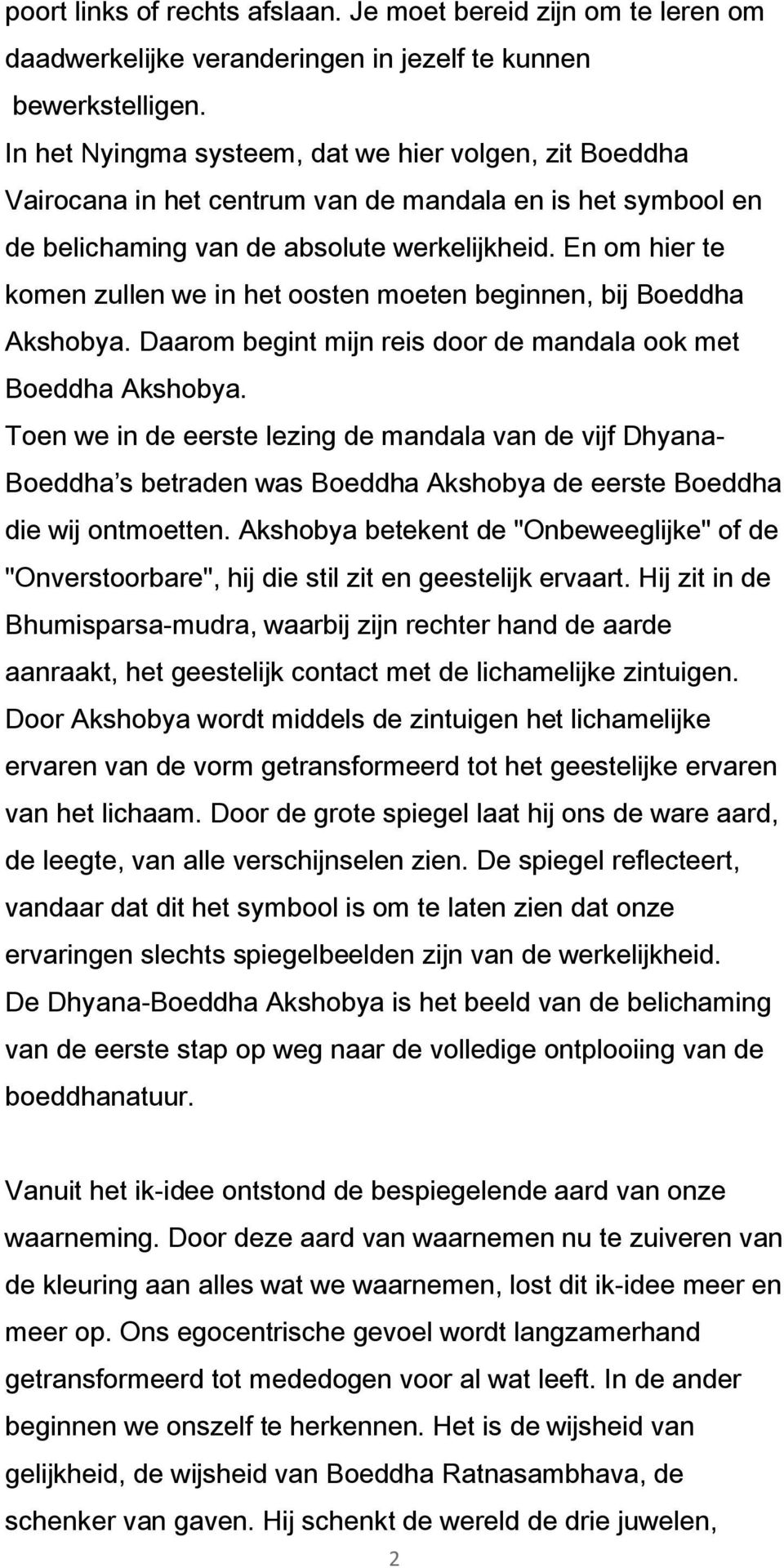 poort links of rechts afslaan. Je moet bereid zijn om te leren om daadwerkelijke veranderingen in jezelf te kunnen bewerkstelligen.
In het Nyingma systeem, dat we hier volgen, zit Boeddha Vairocana in het centrum van de mandala en is het symbool en de belichaming van de absolute werkelijkheid. En om hier te komen zullen we in het oosten moeten beginnen, bij Boeddha Akshobya. Daarom begint mijn reis door de mandala ook met Boeddha Akshobya.
Toen we in de eerste lezing de mandala van de vijf Dhyana-Boeddha s betraden was Boeddha Akshobya de eerste Boeddha die wij ontmoetten. Akshobya betekent de "Onbeweeglijke" of de "Onverstoorbare", hij die stil zit en geestelijk ervaart. Hij zit in de Bhumisparsa-mudra, waarbij zijn rechter hand de aarde aanraakt, het geestelijk contact met de lichamelijke zintuigen. Door Akshobya wordt middels de zintuigen het lichamelijke ervaren van de vorm getransformeerd tot het geestelijke ervaren van het lichaam. Door de grote spiegel laat hij ons de ware aard, de leegte, van alle verschijnselen zien. De spiegel reflecteert, vandaar dat dit het symbool is om te laten zien dat onze ervaringen slechts spiegelbeelden zijn van de werkelijkheid. De Dhyana-Boeddha Akshobya is het beeld van de belichaming van de eerste stap op weg naar de volledige ontplooiing van de boeddhanatuur.

Vanuit het ik-idee ontstond de bespiegelende aard van onze waarneming. Door deze aard van waarnemen nu te zuiveren van de kleuring aan alles wat we waarnemen, lost dit ik-idee meer en meer op. Ons egocentrische gevoel wordt langzamerhand getransformeerd tot mededogen voor al wat leeft. In de ander beginnen we onszelf te herkennen. Het is de wijsheid van gelijkheid, de wijsheid van Boeddha Ratnasambhava, de schenker van gaven. Hij schenkt de wereld de drie juwelen,

2